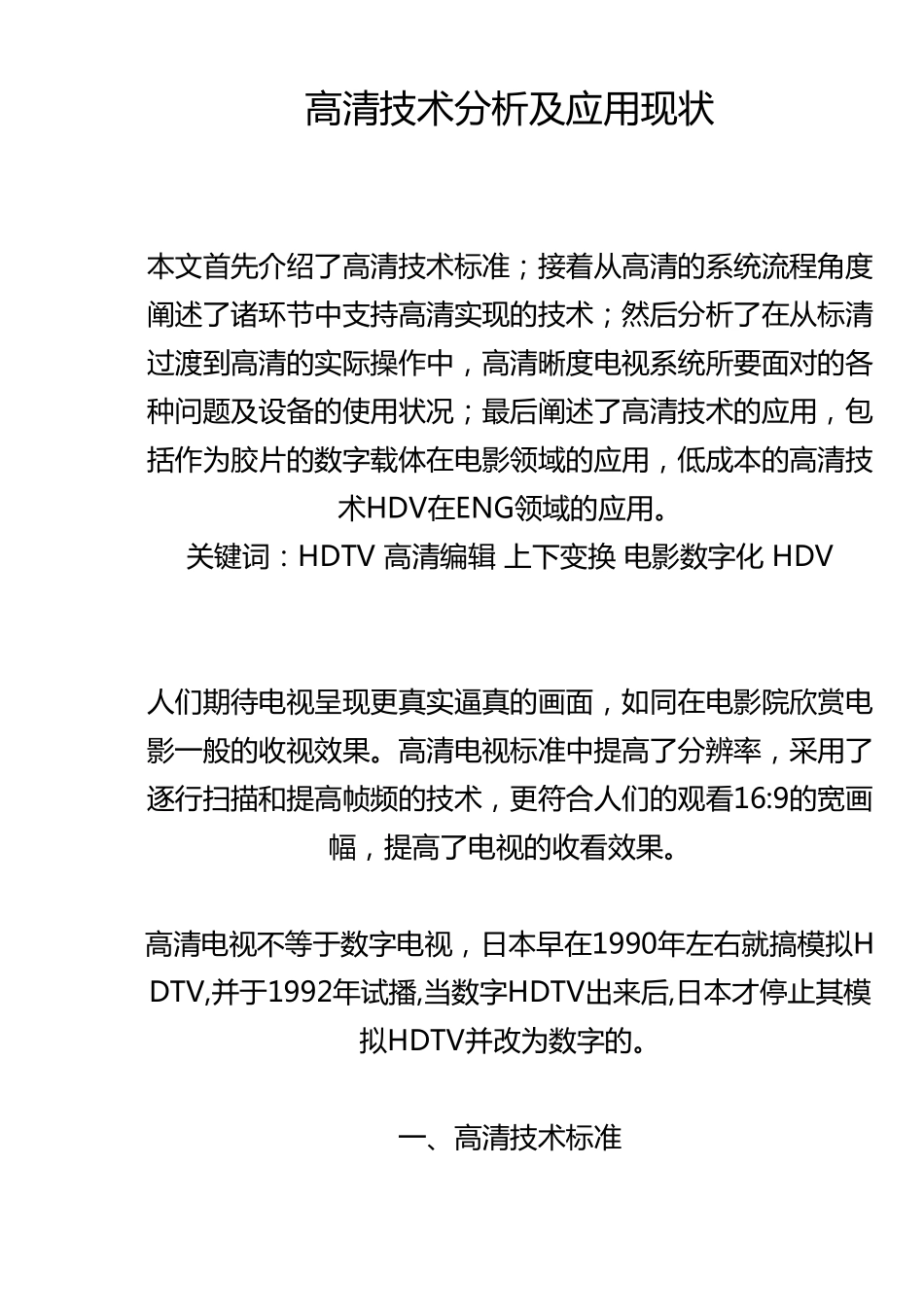 高清技术分析及应用现状

本文首先介绍了高清技术标准；接着从高清的系统流程角度阐述了诸环节中支持高清实现的技术；然后分析了在从标清过渡到高清的实际操作中，高清晰度电视系统所要面对的各种问题及设备的使用状况；最后阐述了高清技术的应用，包括作为胶片的数字载体在电影领域的应用，低成本的高清技术HDV在ENG领域的应用。
关键词：HDTV 高清编辑 上下变换 电影数字化 HDV

人们期待电视呈现更真实逼真的画面，如同在电影院欣赏电影一般的收视效果。高清电视标准中提高了分辨率，采用了逐行扫描和提高帧频的技术，更符合人们的观看16:9的宽画幅，提高了电视的收看效果。

高清电视不等于数字电视，日本早在1990年左右就搞模拟HDTV,并于1992年试播,当数字HDTV出来后,日本才停止其模拟HDTV并改为数字的。

一、高清技术标准